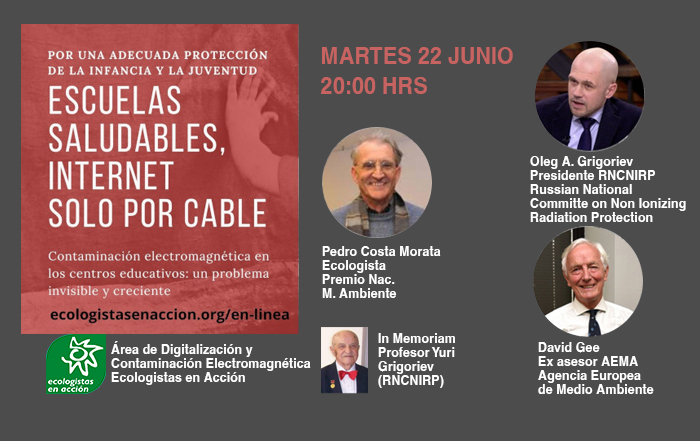 POR UNA ADECUADA PROTECCIÓN DE LA INFANCIA Y LA JUVENTUD

ESCUELAS SALUDABLES, INTERNET SOLO POR CABLE

Contaminación electromagnética en los centros educativos: un problema invisible y creciente

ecologistasenaccion.org/en-linea

ecologistas en acción

Área de Digitalización y Contaminación Electromagnética Ecologistas en Acción

MARTES 22 JUNIO
20:00 HRS

Pedro Costa Morata
Ecologista
Premio Nac.
M. Ambiente

In Memoriam
Profesor Yuri
Grigoriev
(RNCNIRP)

Oleg A. Grigoriev
Presidente RNCNIRP
Russian National
Committe on Non Ionizing
Radiation Protection

David Gee
Ex asesor AEMA
Agencia Europea
de Medio Ambiente